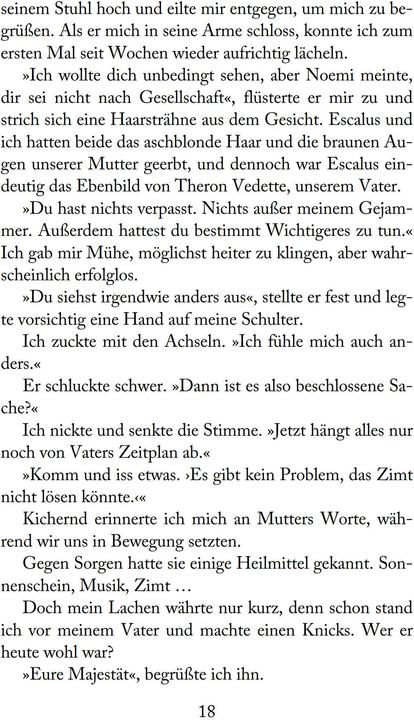 seinem Stuhl hoch und eilte mir entgegen, um mich zu begrüßen. Als er mich in seine Arme schloss, konnte ich zum ersten Mal seit Wochen wieder aufrichtig lächeln.

»Ich wollte dich unbedingt sehen, aber Noemi meinte, dir sei nicht nach Gesellschaft«, flüsterte er mir zu und strich sich eine Haarsträhne aus dem Gesicht. Escalus und ich hatten beide das aschblonde Haar und die braunen Augen unserer Mutter geerbt, und dennoch war Escalus eindeutig das Ebenbild von Theron Vedette, unserem Vater.

»Du hast nichts verpasst. Nichts außer meinem Gejammer. Außerdem hattest du bestimmt Wichtigeres zu tun.« Ich gab mir Mühe, möglichst heiter zu klingen, aber wahrscheinlich erfolglos.

»Du siehst irgendwie anders aus«, stellte er fest und legte vorsichtig eine Hand auf meine Schulter.

Ich zuckte mit den Achseln. »Ich fühle mich auch anders.«

Er schluckte schwer. »Dann ist es also beschlossene Sache?«

Ich nickte und senkte die Stimme. »Jetzt hängt alles nur noch von Vaters Zeitplan ab.«

»Komm und iss etwas. ›Es gibt kein Problem, das Zimt nicht lösen könnte.‹«

Kichernd erinnerte ich mich an Mutters Worte, während wir uns in Bewegung setzten.

Gegen Sorgen hatte sie einige Heilmittel gekannt. Sonnenschein, Musik, Zimt …

Doch mein Lachen währte nur kurz, denn schon stand ich vor meinem Vater und machte einen Knicks. Wer er heute wohl war?

»Eure Majestät«, begrüßte ich ihn.

18